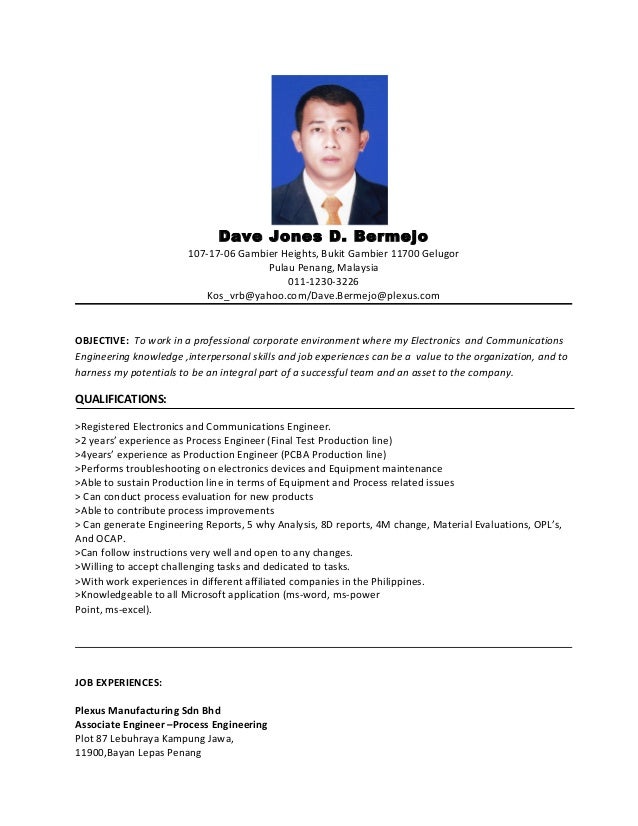 Dave Jones D. Bermejo
107-17-06 Gambier Heights, Bukit Gambier 11700 Gelugor
Pulau Penang, Malaysia
011-1230-3226
Kos_vrb@yahoo.com/Dave.Bermejo@plexus.com

OBJECTIVE: To work in a professional corporate environment where my Electronics and Communications Engineering knowledge ,interpersonal skills and job experiences can be a value to the organization, and to harness my potentials to be an integral part of a successful team and an asset to the company.

QUALIFICATIONS:

>Registered Electronics and Communications Engineer.
>2 years' experience as Process Engineer (Final Test Production line)
>4years' experience as Production Engineer (PCBA Production line)
>Performs troubleshooting on electronics devices and Equipment maintenance
>Able to sustain Production line in terms of Equipment and Process related issues
> Can conduct process evaluation for new products
>Able to contribute process improvements
> Can generate Engineering Reports, 5 why Analysis, 8D reports, 4M change, Material Evaluations, OPL's, And OCAP.
>Can follow instructions very well and open to any changes.
>Willing to accept challenging tasks and dedicated to tasks.
>With work experiences in different affiliated companies in the Philippines.
>Knowledgeable to all Microsoft application (ms-word, ms-power Point, ms-excel).

JOB EXPERIENCES:

Plexus Manufacturing Sdn Bhd
Associate Engineer –Process Engineering
Plot 87 Lebuhraya Kampung Jawa,
11900,Bayan Lepas Penang